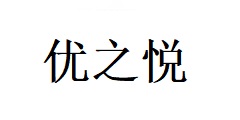 优之悦